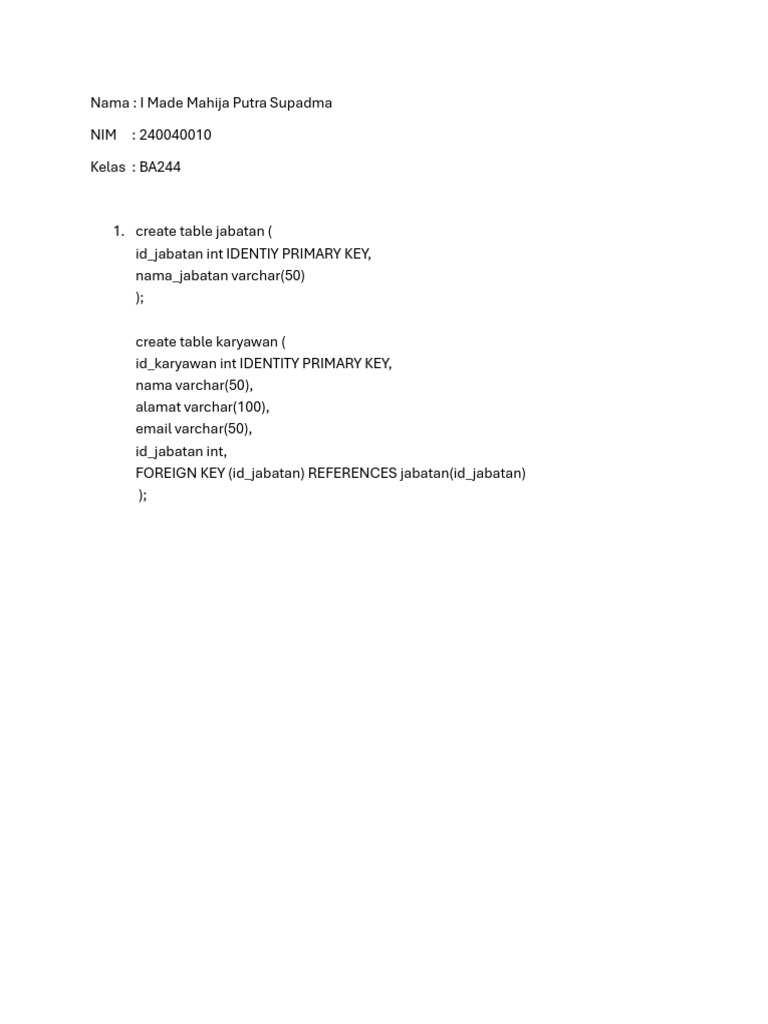 Nama : I Made Mahija Putra Supadma

NIM : 240040010

Kelas : BA244

1. create table jabatan (
id_jabatan int IDENTIY PRIMARY KEY,
nama_jabatan varchar(50)
);

create table karyawan (
id_karyawan int IDENTITY PRIMARY KEY,
nama varchar(50),
alamat varchar(100),
email varchar(50),
id_jabatan int,
FOREIGN KEY (id_jabatan) REFERENCES jabatan(id_jabatan)
);